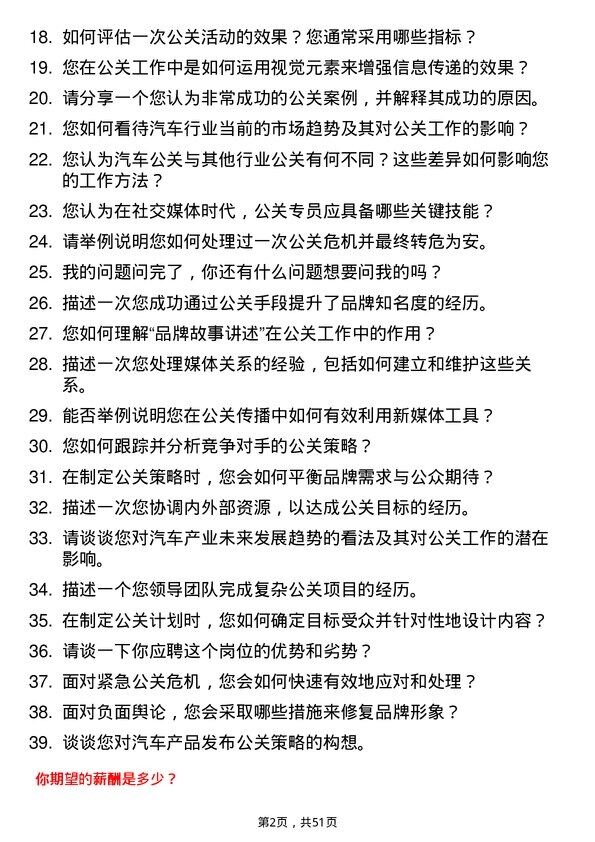 18. 如何评估一次公关活动的效果？您通常采用哪些指标？

19. 您在公关工作中是如何运用视觉元素来增强信息传递的效果？

20. 请分享一个您认为非常成功的公关案例，并解释其成功的原因。

21. 您如何看待汽车行业当前的市场趋势及其对公关工作的影响？

22. 您认为汽车公关与其他行业公关有何不同？这些差异如何影响您的工作方法？

23. 您认为在社交媒体时代，公关专员应具备哪些关键技能？

24. 请举例说明您如何处理过一次公关危机并最终转危为安。

25. 我的问题问完了，你还有什么问题想要问我的吗？

26. 描述一次您成功通过公关手段提升了品牌知名度的经历。

27. 您如何理解“品牌故事讲述”在公关工作中的作用？

28. 描述一次您处理媒体关系的经验，包括如何建立和维护这些关系。

29. 能否举例说明您在公关传播中如何有效利用新媒体工具？

30. 您如何跟踪并分析竞争对手的公关策略？

31. 在制定公关策略时，您会如何平衡品牌需求与公众期待？

32. 描述一次您协调内外部资源，以达成公关目标的经历。

33. 请谈谈您对汽车产业未来发展趋势的看法及其对公关工作的潜在影响。

34. 描述一个您领导团队完成复杂公关项目的经历。

35. 在制定公关计划时，您如何确定目标受众并针对性地设计内容？

36. 请谈一下你应聘这个岗位的优势和劣势？

37. 面对紧急公关危机，您会如何快速有效地应对和处理？

38. 面对负面舆论，您会采取哪些措施来修复品牌形象？

39. 谈谈您对汽车产品发布公关策略的构想。

你期望的薪酬是多少？

第2页，共51页